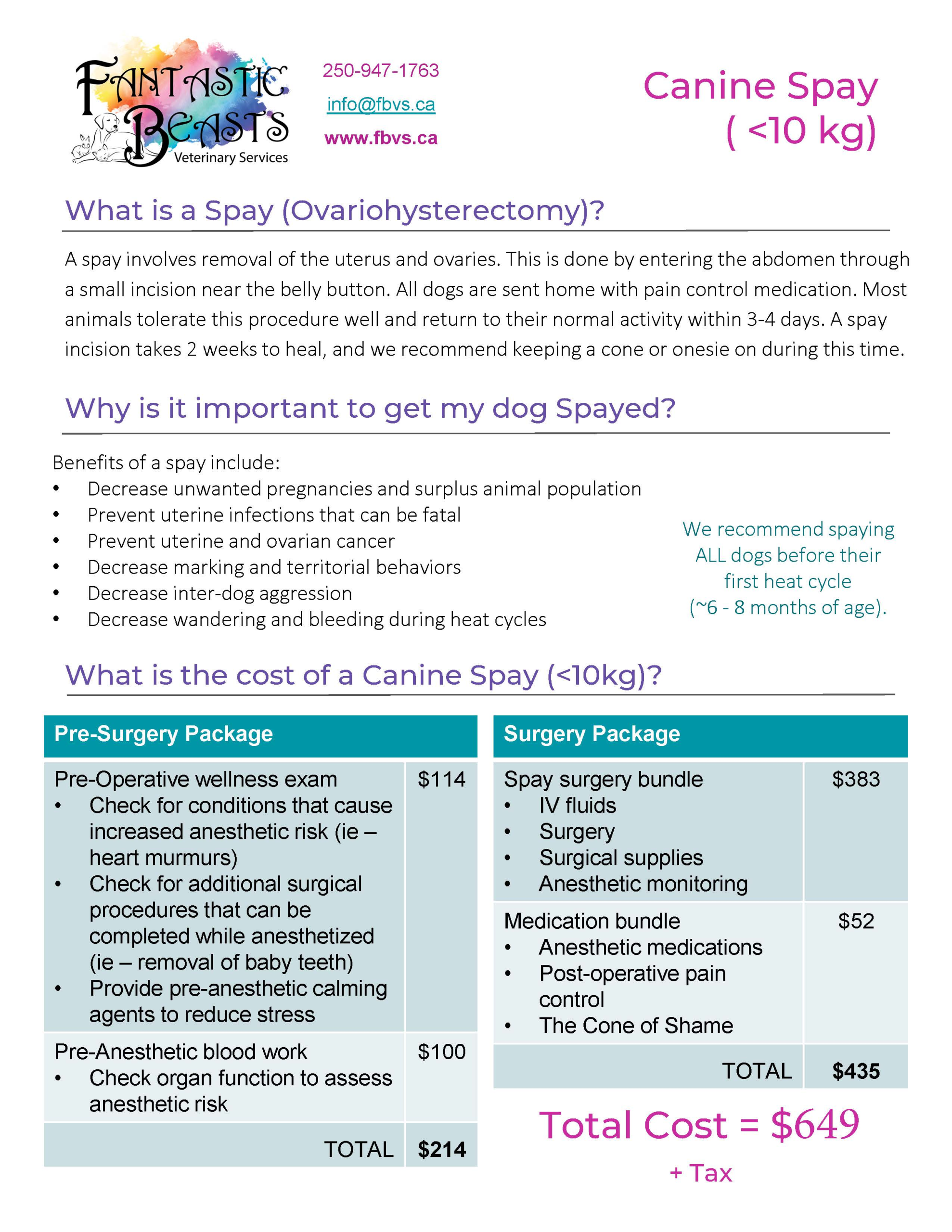 FANTASTIC BEASTS Veterinary Services

250-947-1763
info@fbvs.ca
www.fbvs.ca

Canine Spay ( <10 kg)

What is a Spay (Ovariohysterectomy)?

A spay involves removal of the uterus and ovaries. This is done by entering the abdomen through a small incision near the belly button. All dogs are sent home with pain control medication. Most animals tolerate this procedure well and return to their normal activity within 3-4 days. A spay incision takes 2 weeks to heal, and we recommend keeping a cone or onesie on during this time.

Why is it important to get my dog Spayed?

Benefits of a spay include:
• Decrease unwanted pregnancies and surplus animal population
• Prevent uterine infections that can be fatal
• Prevent uterine and ovarian cancer
• Decrease marking and territorial behaviors
• Decrease inter-dog aggression
• Decrease wandering and bleeding during heat cycles

We recommend spaying ALL dogs before their first heat cycle (~6 - 8 months of age).

What is the cost of a Canine Spay (<10kg)?

| Pre-Surgery Package | |
|---|---|
| Pre-Operative wellness exam • Check for conditions that cause increased anesthetic risk (ie – heart murmurs) • Check for additional surgical procedures that can be completed while anesthetized (ie – removal of baby teeth) • Provide pre-anesthetic calming agents to reduce stress | $114 |
| Pre-Anesthetic blood work • Check organ function to assess anesthetic risk | $100 |
| TOTAL | $214 |

| Surgery Package | |
|---|---|
| Spay surgery bundle • IV fluids • Surgery • Surgical supplies • Anesthetic monitoring | $383 |
| Medication bundle • Anesthetic medications • Post-operative pain control • The Cone of Shame | $52 |
| TOTAL | $435 |

Total Cost = $649
+ Tax